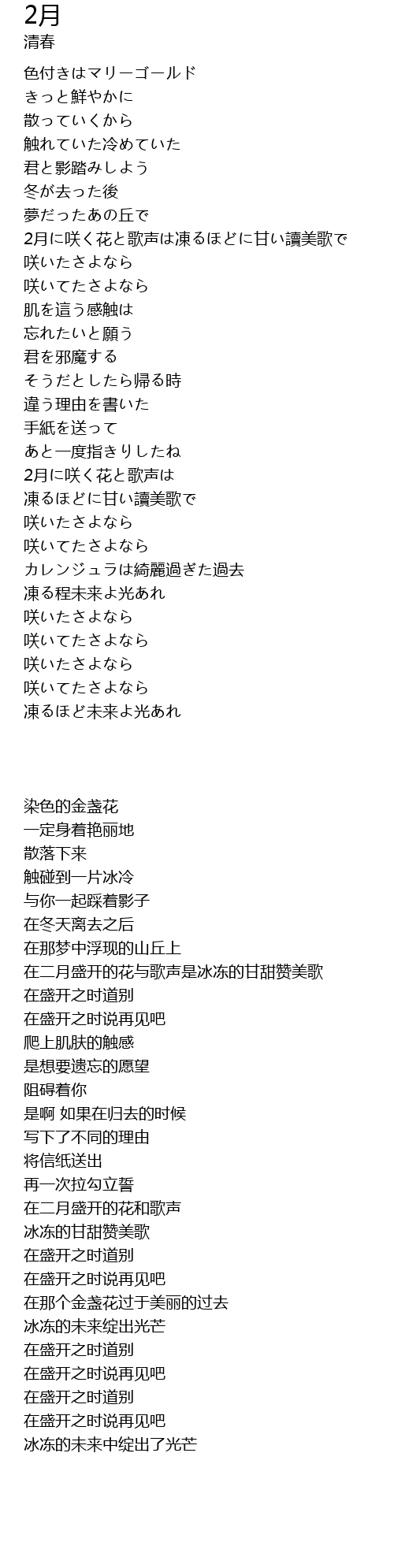 2月
清春

色付きはマリーゴールド
きっと鮮やかに
散っていくから
触れていた冷めていた
君と影踏みしよう
冬が去った後
夢だったあの丘で
2月に咲く花と歌声は凍るほどに甘い讀美歌で
咲いたさよなら
咲いてたさよなら
肌を這う感触は
忘れたいと願う
君を邪魔する
そうだとしたら帰る時
違う理由を書いた
手紙を送って
あと一度指きりしたね
2月に咲く花と歌声は
凍るほどに甘い讀美歌で
咲いたさよなら
咲いてたさよなら
カレンジュラは綺麗過ぎた過去
凍る程未来よ光あれ
咲いたさよなら
咲いてたさよなら
咲いたさよなら
咲いてたさよなら
凍るほど未来よ光あれ

染色的金盏花
一定身着艳丽地
散落下来
触碰到一片冰冷
与你一起踩着影子
在冬天离去之后
在那梦中浮现的山丘上
在二月盛开的花与歌声是冰冻的甘甜赞美歌
在盛开之时道别
在盛开之时说再见吧
爬上肌肤的触感
是想要遗忘的愿望
阻碍着你
是啊 如果在归去的时候
写下了不同的理由
将信纸送出
再一次拉勾立誓
在二月盛开的花和歌声
冰冻的甘甜赞美歌
在盛开之时道别
在盛开之时说再见吧
在那个金盏花过于美丽的过去
冰冻的未来绽出光芒
在盛开之时道别
在盛开之时说再见吧
在盛开之时道别
在盛开之时说再见吧
冰冻的未来中绽出了光芒